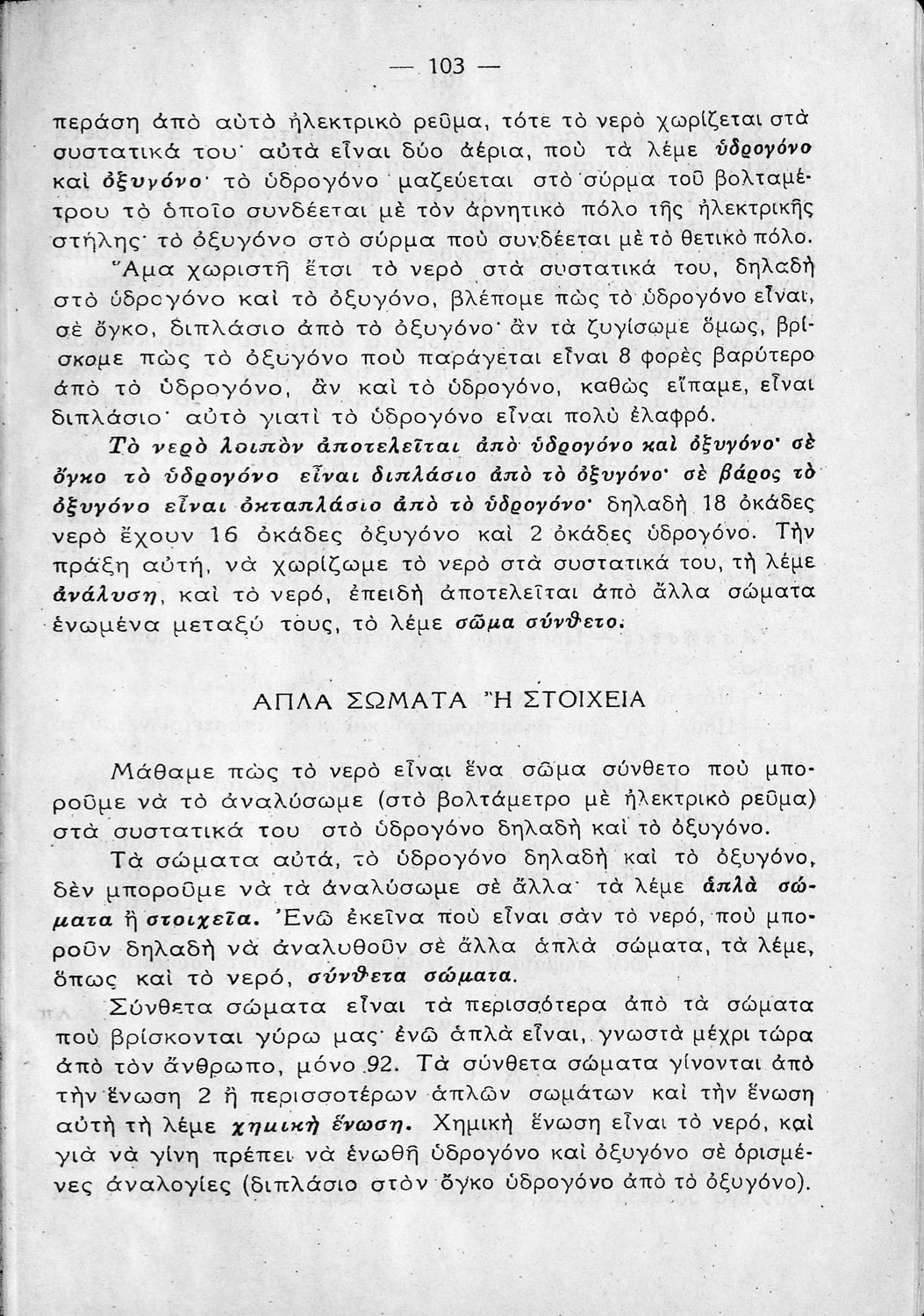 — 103 —

περάση ἀπὸ αὐτὸ ἠλεκτρικὸ ρεῦμα, τότε τὸ νερὸ χωρίζεται στὰ συστατικά του· αὐτὰ εἶναι δύο ἀέρια, ποὺ τὰ λέμε ὑδρογόνο καὶ ὀξυγόνο· τὸ ὑδρογόνο μαζεύεται στὸ σύρμα τοῦ βολταμέτρου τὸ ὁποῖο συνδέεται μὲ τὸν ἀρνητικὸ πόλο τῆς ἠλεκτρικῆς στήλης· τὸ ὀξυγόνο στὸ σύρμα ποὺ συνδέεται μὲ τὸ θετικὸ πόλο.

Ἅμα χωριστῆ ἔτσι τὸ νερὸ στὰ συστατικά του, δηλαδὴ στὸ ὑδρογόνο καὶ τὸ ὀξυγόνο, βλέπομε πὼς τὸ ὑδρογόνο εἶναι, σὲ ὄγκο, διπλάσιο ἀπὸ τὸ ὀξυγόνο· ἂν τὰ ζυγίσωμε ὅμως, βρίσκομε πὼς τὸ ὀξυγόνο ποὺ παράγεται εἶναι 8 φορὲς βαρύτερο ἀπὸ τὸ ὑδρογόνο, ἂν καὶ τὸ ὑδρογόνο, καθὼς εἴπαμε, εἶναι διπλάσιο· αὐτὸ γιατὶ τὸ ὑδρογόνο εἶναι πολὺ ἐλαφρό.

Τὸ νερὸ λοιπὸν ἀποτελεῖται ἀπὸ ὑδρογόνο καὶ ὀξυγόνο· σὲ ὄγκο τὸ ὑδρογόνο εἶναι διπλάσιο ἀπὸ τὸ ὀξυγόνο· σὲ βάρος τὸ ὀξυγόνο εἶναι ὀκταπλάσιο ἀπὸ τὸ ὑδρογόνο· δηλαδὴ 18 ὀκάδες νερὸ ἔχουν 16 ὀκάδες ὀξυγόνο καὶ 2 ὀκάδες ὑδρογόνο. Τὴν πράξη αὐτή, νὰ χωρίζωμε τὸ νερὸ στὰ συστατικά του, τὴ λέμε ἀνάλυση, καὶ τὸ νερό, ἐπειδὴ ἀποτελεῖται ἀπὸ ἄλλα σώματα ἑνωμένα μεταξύ τους, τὸ λέμε σῶμα σύνθετο.

ΑΠΛΑ ΣΩΜΑΤΑ Ἢ ΣΤΟΙΧΕΙΑ

Μάθαμε πὼς τὸ νερὸ εἶναι ἕνα σῶμα σύνθετο ποὺ μποροῦμε νὰ τὸ ἀναλύσωμε (στὸ βολτάμετρο μὲ ἠλεκτρικὸ ρεῦμα) στὰ συστατικά του στὸ ὑδρογόνο δηλαδὴ καὶ τὸ ὀξυγόνο.

Τὰ σώματα αὐτά, τὸ ὑδρογόνο δηλαδὴ καὶ τὸ ὀξυγόνο, δὲν μποροῦμε νὰ τὰ ἀναλύσωμε σὲ ἄλλα· τὰ λέμε ἁπλὰ σώματα ἢ στοιχεῖα. Ἐνῶ ἐκεῖνα ποὺ εἶναι σὰν τὸ νερό, ποὺ μποροῦν δηλαδὴ νὰ ἀναλυθοῦν σὲ ἄλλα ἁπλὰ σώματα, τὰ λέμε, ὅπως καὶ τὸ νερό, σύνθετα σώματα.

Σύνθετα σώματα εἶναι τὰ περισσότερα ἀπὸ τὰ σώματα ποὺ βρίσκονται γύρω μας· ἐνῶ ἁπλὰ εἶναι, γνωστὰ μέχρι τώρα ἀπὸ τὸν ἄνθρωπο, μόνο 92. Τὰ σύνθετα σώματα γίνονται ἀπὸ τὴν ἕνωση 2 ἢ περισσοτέρων ἁπλῶν σωμάτων καὶ τὴν ἕνωση αὐτὴ τὴ λέμε χημικὴ ἕνωση. Χημικὴ ἕνωση εἶναι τὸ νερό, καὶ γιὰ νὰ γίνη πρέπει νὰ ἑνωθῆ ὑδρογόνο καὶ ὀξυγόνο σὲ ὁρισμένες ἀναλογίες (διπλάσιο στὸν ὄγκο ὑδρογόνο ἀπὸ τὸ ὀξυγόνο).